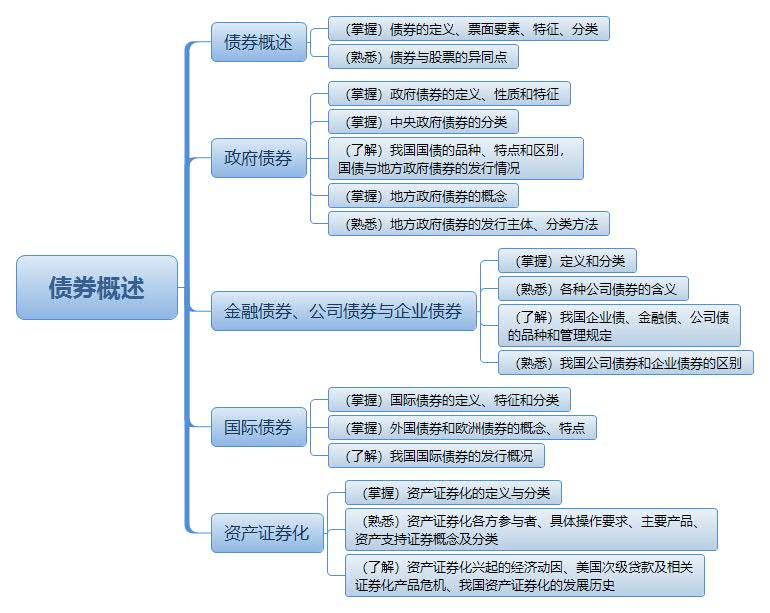 债券概述

债券概述

（掌握）债券的定义、票面要素、特征、分类

（熟悉）债券与股票的异同点

政府债券

（掌握）政府债券的定义、性质和特征

（掌握）中央政府债券的分类

（了解）我国国债的品种、特点和区别，国债与地方政府债券的发行情况

（掌握）地方政府债券的概念

（熟悉）地方政府债券的发行主体、分类方法

金融债券、公司债券与企业债券

（掌握）定义和分类

（熟悉）各种公司债券的含义

（了解）我国企业债、金融债、公司债的品种和管理规定

（熟悉）我国公司债券和企业债券的区别

国际债券

（掌握）国际债券的定义、特征和分类

（掌握）外国债券和欧洲债券的概念、特点

（了解）我国国际债券的发行概况

资产证券化

（掌握）资产证券化的定义与分类

（熟悉）资产证券化各方参与者、具体操作要求、主要产品、资产支持证券概念及分类

（了解）资产证券化兴起的经济动因、美国次级贷款及相关证券化产品危机、我国资产证券化的发展历史